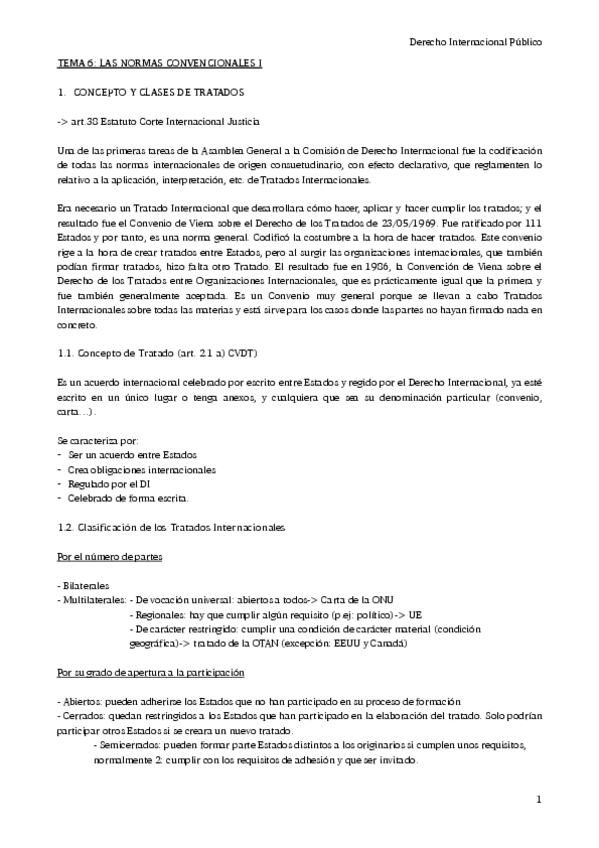 Derecho Internacional Público

TEMA 6: LAS NORMAS CONVENCIONALES I

1. CONCEPTO Y CLASES DE TRATADOS

-> art.38 Estatuto Corte Internacional Justicia

Una de las primeras tareas de la Asamblea General a la Comisión de Derecho Internacional fue la codificación de todas las normas internacionales de origen consuetudinario, con efecto declarativo, que reglamenten lo relativo a la aplicación, interpretación, etc. de Tratados Internacionales.

Era necesario un Tratado Internacional que desarrollara cómo hacer, aplicar y hacer cumplir los tratados; y el resultado fue el Convenio de Viena sobre el Derecho de los Tratados de 23/05/1969. Fue ratificado por 111 Estados y por tanto, es una norma general. Codificó la costumbre a la hora de hacer tratados. Este convenio rige a la hora de crear tratados entre Estados, pero al surgir las organizaciones internacionales, que también podían firmar tratados, hizo falta otro Tratado. El resultado fue en 1986, la Convención de Viena sobre el Derecho de los Tratados entre Organizaciones Internacionales, que es prácticamente igual que la primera y fue también generalmente aceptada. Es un Convenio muy general porque se llevan a cabo Tratados Internacionales sobre todas las materias y está sirve para los casos donde las partes no hayan firmado nada en concreto.

1.1. Concepto de Tratado (art. 2.1 a) CVDT)

Es un acuerdo internacional celebrado por escrito entre Estados y regido por el Derecho Internacional, ya esté escrito en un único lugar o tenga anexos, y cualquiera que sea su denominación particular (convenio, carta…).

Se caracteriza por:
- Ser un acuerdo entre Estados
- Crea obligaciones internacionales
- Regulado por el DI
- Celebrado de forma escrita.

1.2. Clasificación de los Tratados Internacionales

Por el número de partes

- Bilaterales
- Multilaterales: - De vocación universal: abiertos a todos-> Carta de la ONU
- Regionales: hay que cumplir algún requisito (p.ej: político)-> UE
- De carácter restringido: cumplir una condición de carácter material (condición geográfica)-> tratado de la OTAN (excepción: EEUU y Canadá)

Por su grado de apertura a la participación

- Abiertos: pueden adherirse los Estados que no han participado en su proceso de formación
- Cerrados: quedan restringidos a los Estados que han participado en la elaboración del tratado. Solo podrían participar otros Estados si se creara un nuevo tratado.
- Semicerrados: pueden formar parte Estados distintos a los originarios si cumplen unos requisitos, normalmente 2: cumplir con los requisitos de adhesión y que ser invitado.

1